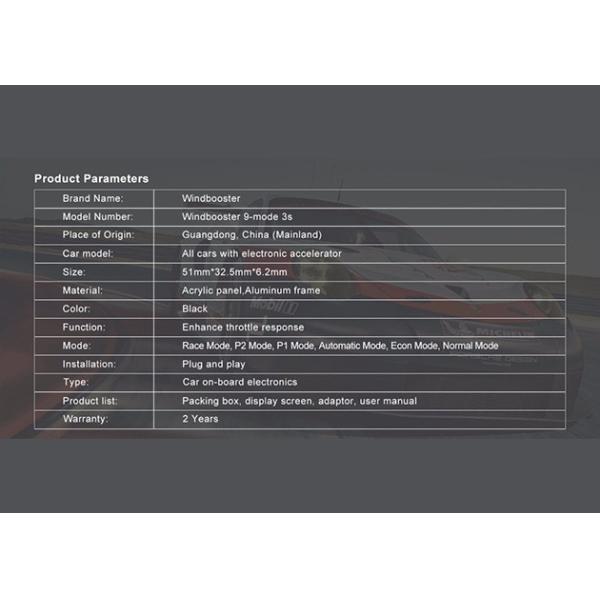 Product Parameters

| Brand Name: | Windbooster |
|---|---|
| Model Number: | Windbooster 9-mode 3s |
| Place of Origin: | Guangdong, China (Mainland) |
| Car model: | All cars with electronic accelerator |
| Size: | 51mm*32.5mm*6.2mm |
| Material: | Acrylic panel,Aluminum frame |
| Color: | Black |
| Function: | Enhance throttle response |
| Mode: | Race Mode, P2 Mode, P1 Mode, Automatic Mode, Econ Mode, Normal Mode |
| Installation: | Plug and play |
| Type: | Car on-board electronics |
| Product list: | Packing box, display screen, adaptor, user manual |
| Warranty: | 2 Years |